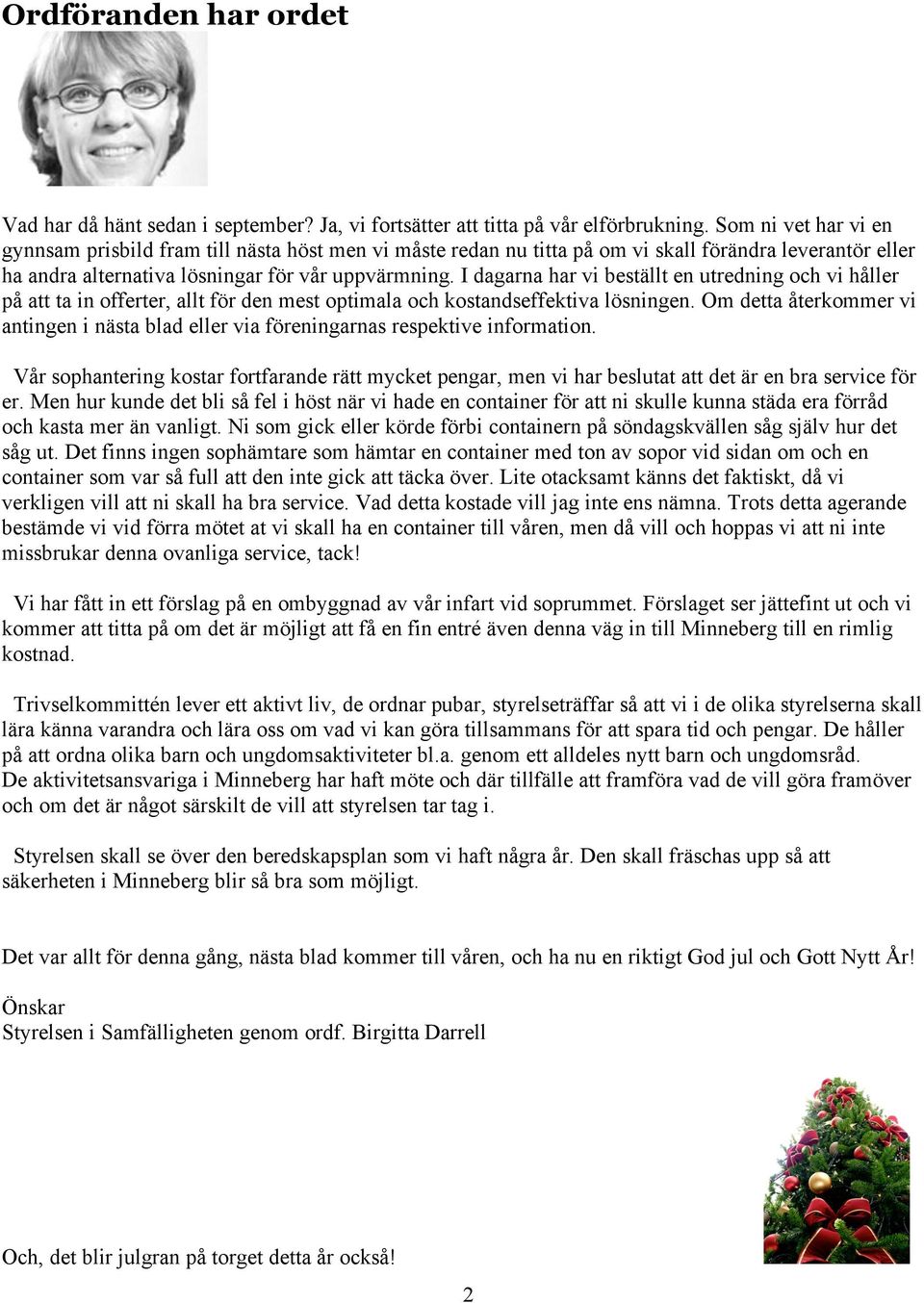 Ordföranden har ordet

Vad har då hänt sedan i september? Ja, vi fortsätter att titta på vår elförbrukning. Som ni vet har vi en gynnsam prisbild fram till nästa höst men vi måste redan nu titta på om vi skall förändra leverantör eller ha andra alternativa lösningar för vår uppvärmning. I dagarna har vi beställt en utredning och vi håller på att ta in offerter, allt för den mest optimala och kostandseffektiva lösningen. Om detta återkommer vi antingen i nästa blad eller via föreningarnas respektive information.

Vår sophantering kostar fortfarande rätt mycket pengar, men vi har beslutat att det är en bra service för er. Men hur kunde det bli så fel i höst när vi hade en container för att ni skulle kunna städa era förråd och kasta mer än vanligt. Ni som gick eller körde förbi containern på söndagskvällen såg själv hur det såg ut. Det finns ingen sophämtare som hämtar en container med ton av sopor vid sidan om och en container som var så full att den inte gick att täcka över. Lite otacksamt känns det faktiskt, då vi verkligen vill att ni skall ha bra service. Vad detta kostade vill jag inte ens nämna. Trots detta agerande bestämde vi vid förra mötet at vi skall ha en container till våren, men då vill och hoppas vi att ni inte missbrukar denna ovanliga service, tack!

Vi har fått in ett förslag på en ombyggnad av vår infart vid soprummet. Förslaget ser jättefint ut och vi kommer att titta på om det är möjligt att få en fin entré även denna väg in till Minneberg till en rimlig kostnad.

Trivselkommittén lever ett aktivt liv, de ordnar pubar, styrelseträffar så att vi i de olika styrelserna skall lära känna varandra och lära oss om vad vi kan göra tillsammans för att spara tid och pengar. De håller på att ordna olika barn och ungdomsaktiviteter bl.a. genom ett alldeles nytt barn och ungdomsråd.
De aktivitetsansvariga i Minneberg har haft möte och där tillfälle att framföra vad de vill göra framöver och om det är något särskilt de vill att styrelsen tar tag i.

Styrelsen skall se över den beredskapsplan som vi haft några år. Den skall fräschas upp så att säkerheten i Minneberg blir så bra som möjligt.

Det var allt för denna gång, nästa blad kommer till våren, och ha nu en riktigt God jul och Gott Nytt År!

Önskar
Styrelsen i Samfälligheten genom ordf. Birgitta Darrell

Och, det blir julgran på torget detta år också!

2